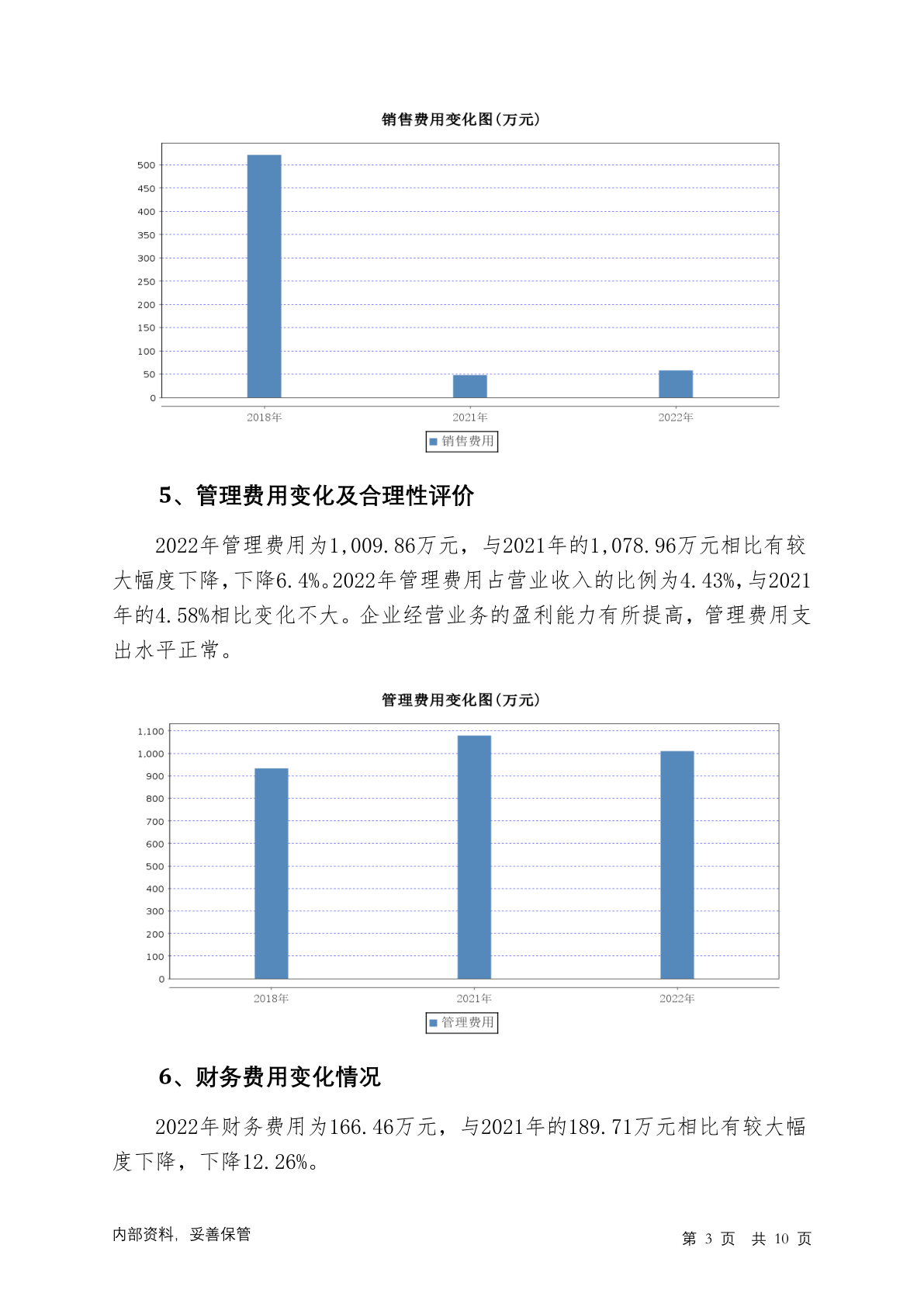 销售费用变化图(万元)

500
450
400
350
300
250
200
150
100
50
0

2018年 2021年 2022年

销售费用

5、管理费用变化及合理性评价

2022年管理费用为1,009.86万元，与2021年的1,078.96万元相比有较大幅度下降，下降6.4%。2022年管理费用占营业收入的比例为4.43%，与2021年的4.58%相比变化不大。企业经营业务的盈利能力有所提高，管理费用支出水平正常。

管理费用变化图(万元)

1,100
1,000
900
800
700
600
500
400
300
200
100
0

2018年 2021年 2022年

管理费用

6、财务费用变化情况

2022年财务费用为166.46万元，与2021年的189.71万元相比有较大幅度下降，下降12.26%。

内部资料，妥善保管

第 3 页 共 10 页